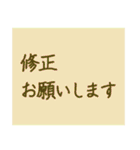 修正
お願いします